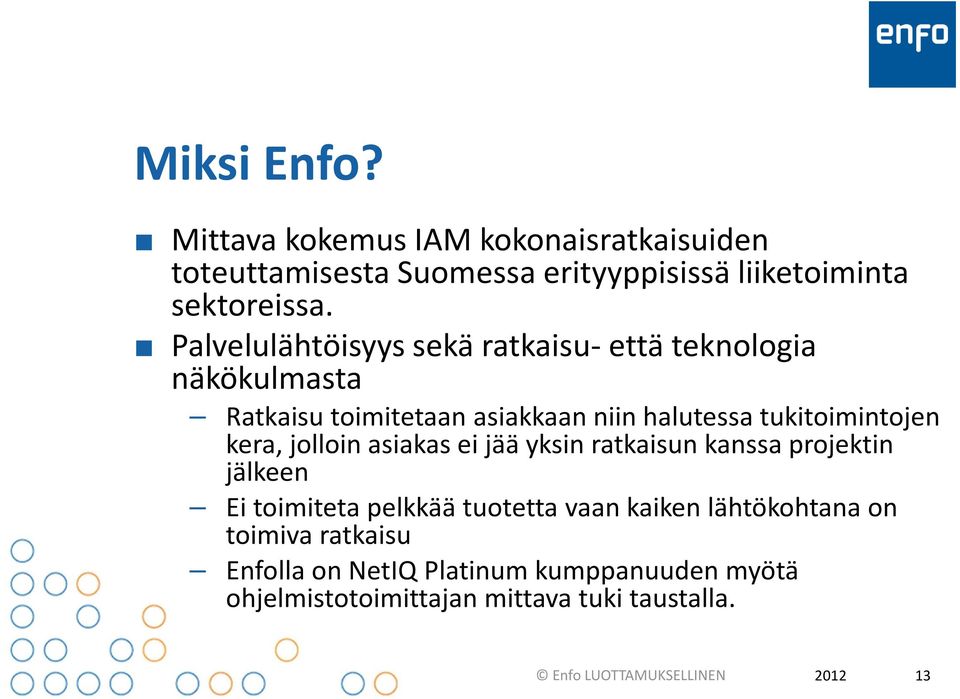 enfo

Miksi Enfo?

■ Mittava kokemus IAM kokonaisratkaisuiden toteuttamisesta Suomessa erityyppisissä liiketoiminta sektoreissa.

■ Palvelulähtöisyys sekä ratkaisu- että teknologia näkökulmasta

– Ratkaisu toimitetaan asiakkaan niin halutessa tukitoimintojen kera, jolloin asiakas ei jää yksin ratkaisun kanssa projektin jälkeen

– Ei toimiteta pelkkää tuotetta vaan kaiken lähtökohtana on toimiva ratkaisu

– Enfolla on NetIQ Platinum kumppanuuden myötä ohjelmistotoimittajan mittava tuki taustalla.

© Enfo LUOTTAMUKSELLINEN 2012 13